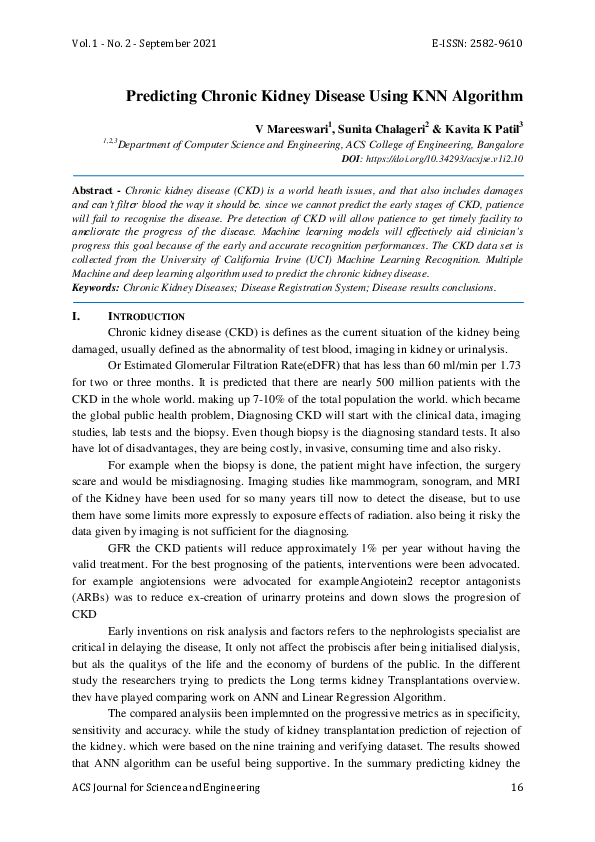 Vol. 1 - No. 2 - September 2021

E-ISSN: 2582-9610

Predicting Chronic Kidney Disease Using KNN Algorithm

V Mareeswari$^{1}$, Sunita Chalageri$^{2}$ & Kavita K Patil$^{3}$

$^{1,2,3}$Department of Computer Science and Engineering, ACS College of Engineering, Bangalore

DOI: https://doi.org/10.34293/acsjse.v1i2.10

Abstract - Chronic kidney disease (CKD) is a world heath issues, and that also includes damages and can't filter blood the way it should be. since we cannot predict the early stages of CKD, patience will fail to recognise the disease. Pre detection of CKD will allow patience to get timely facility to ameliorate the progress of the disease. Machine learning models will effectively aid clinician's progress this goal because of the early and accurate recognition performances. The CKD data set is collected from the University of California Irvine (UCI) Machine Learning Recognition. Multiple Machine and deep learning algorithm used to predict the chronic kidney disease.

Keywords: Chronic Kidney Diseases; Disease Registration System; Disease results conclusions.

I. INTRODUCTION

Chronic kidney disease (CKD) is defines as the current situation of the kidney being damaged, usually defined as the abnormality of test blood, imaging in kidney or urinalysis.

Or Estimated Glomerular Filtration Rate(eDFR) that has less than 60 ml/min per 1.73 for two or three months. It is predicted that there are nearly 500 million patients with the CKD in the whole world. making up 7-10% of the total population the world. which became the global public health problem, Diagnosing CKD will start with the clinical data, imaging studies, lab tests and the biopsy. Even though biopsy is the diagnosing standard tests. It also have lot of disadvantages, they are being costly, invasive, consuming time and also risky.

For example when the biopsy is done, the patient might have infection, the surgery scare and would be misdiagnosing. Imaging studies like mammogram, sonogram, and MRI of the Kidney have been used for so many years till now to detect the disease, but to use them have some limits more expressly to exposure effects of radiation. also being it risky the data given by imaging is not sufficient for the diagnosing.

GFR the CKD patients will reduce approximately 1% per year without having the valid treatment. For the best prognosing of the patients, interventions were been advocated. for example angiotensions were advocated for exampleAngiotein2 receptor antagonists (ARBs) was to reduce ex-creation of urinarry proteins and down slows the progresion of CKD

Early inventions on risk analysis and factors refers to the nephrologists specialist are critical in delaying the disease, It only not affect the probiscis after being initialised dialysis, but als the qualitys of the life and the economy of burdens of the public. In the different study the researchers trying to predicts the Long terms kidney Transplantations overview. thev have played comparing work on ANN and Linear Regression Algorithm.

The compared analysiis been implemnted on the progressive metrics as in specificity, sensitivity and accuracy. while the study of kidney transplantation prediction of rejection of the kidney. which were based on the nine training and verifying dataset. The results showed that ANN algorithm can be useful being supportive. In the summary predicting kidney the

ACS Journal for Science and Engineering

16